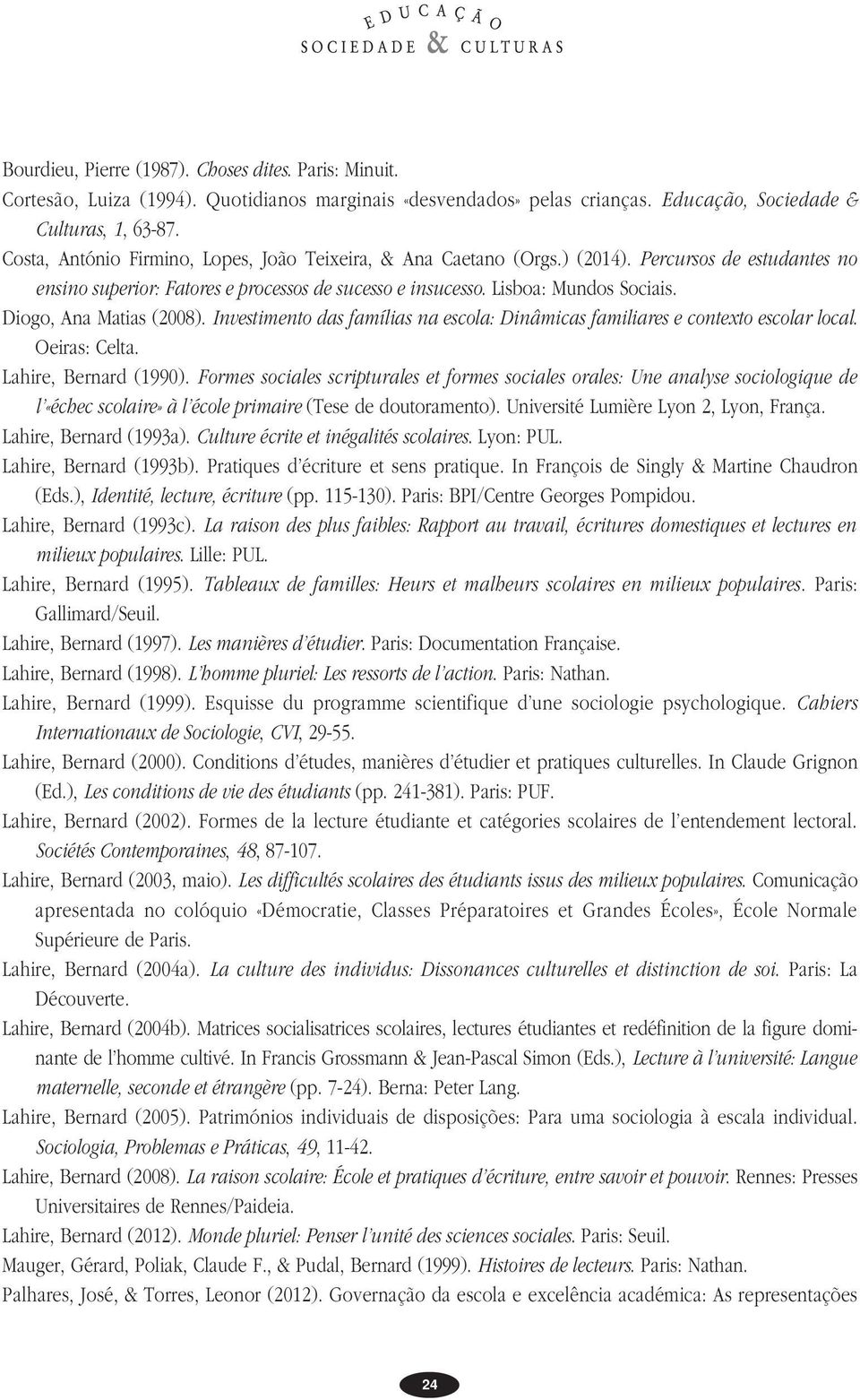 EDUCAÇÃO
SOCIEDADE & CULTURAS

Bourdieu, Pierre (1987). Choses dites. Paris: Minuit.

Cortesão, Luiza (1994). Quotidianos marginais «desvendados» pelas crianças. Educação, Sociedade & Culturas, 1, 63-87.

Costa, António Firmino, Lopes, João Teixeira, & Ana Caetano (Orgs.) (2014). Percursos de estudantes no ensino superior: Fatores e processos de sucesso e insucesso. Lisboa: Mundos Sociais.

Diogo, Ana Matias (2008). Investimento das famílias na escola: Dinâmicas familiares e contexto escolar local. Oeiras: Celta.

Lahire, Bernard (1990). Formes sociales scripturales et formes sociales orales: Une analyse sociologique de l'«échec scolaire» à l'école primaire (Tese de doutoramento). Université Lumière Lyon 2, Lyon, França.

Lahire, Bernard (1993a). Culture écrite et inégalités scolaires. Lyon: PUL.

Lahire, Bernard (1993b). Pratiques d'écriture et sens pratique. In François de Singly & Martine Chaudron (Eds.), Identité, lecture, écriture (pp. 115-130). Paris: BPI/Centre Georges Pompidou.

Lahire, Bernard (1993c). La raison des plus faibles: Rapport au travail, écritures domestiques et lectures en milieux populaires. Lille: PUL.

Lahire, Bernard (1995). Tableaux de familles: Heurs et malheurs scolaires en milieux populaires. Paris: Gallimard/Seuil.

Lahire, Bernard (1997). Les manières d'étudier. Paris: Documentation Française.

Lahire, Bernard (1998). L'homme pluriel: Les ressorts de l'action. Paris: Nathan.

Lahire, Bernard (1999). Esquisse du programme scientifique d'une sociologie psychologique. Cahiers Internationaux de Sociologie, CVI, 29-55.

Lahire, Bernard (2000). Conditions d'études, manières d'étudier et pratiques culturelles. In Claude Grignon (Ed.), Les conditions de vie des étudiants (pp. 241-381). Paris: PUF.

Lahire, Bernard (2002). Formes de la lecture étudiante et catégories scolaires de l'entendement lectoral. Sociétés Contemporaines, 48, 87-107.

Lahire, Bernard (2003, maio). Les difficultés scolaires des étudiants issus des milieux populaires. Comunicação apresentada no colóquio «Démocratie, Classes Préparatoires et Grandes Écoles», École Normale Supérieure de Paris.

Lahire, Bernard (2004a). La culture des individus: Dissonances culturelles et distinction de soi. Paris: La Découverte.

Lahire, Bernard (2004b). Matrices socialisatrices scolaires, lectures étudiantes et redéfinition de la figure dominante de l'homme cultivé. In Francis Grossmann & Jean-Pascal Simon (Eds.), Lecture à l'université: Langue maternelle, seconde et étrangère (pp. 7-24). Berna: Peter Lang.

Lahire, Bernard (2005). Patrimónios individuais de disposições: Para uma sociologia à escala individual. Sociologia, Problemas e Práticas, 49, 11-42.

Lahire, Bernard (2008). La raison scolaire: École et pratiques d'écriture, entre savoir et pouvoir. Rennes: Presses Universitaires de Rennes/Paideia.

Lahire, Bernard (2012). Monde pluriel: Penser l'unité des sciences sociales. Paris: Seuil.

Mauger, Gérard, Poliak, Claude F., & Pudal, Bernard (1999). Histoires de lecteurs. Paris: Nathan.

Palhares, José, & Torres, Leonor (2012). Governação da escola e excelência académica: As representações

24